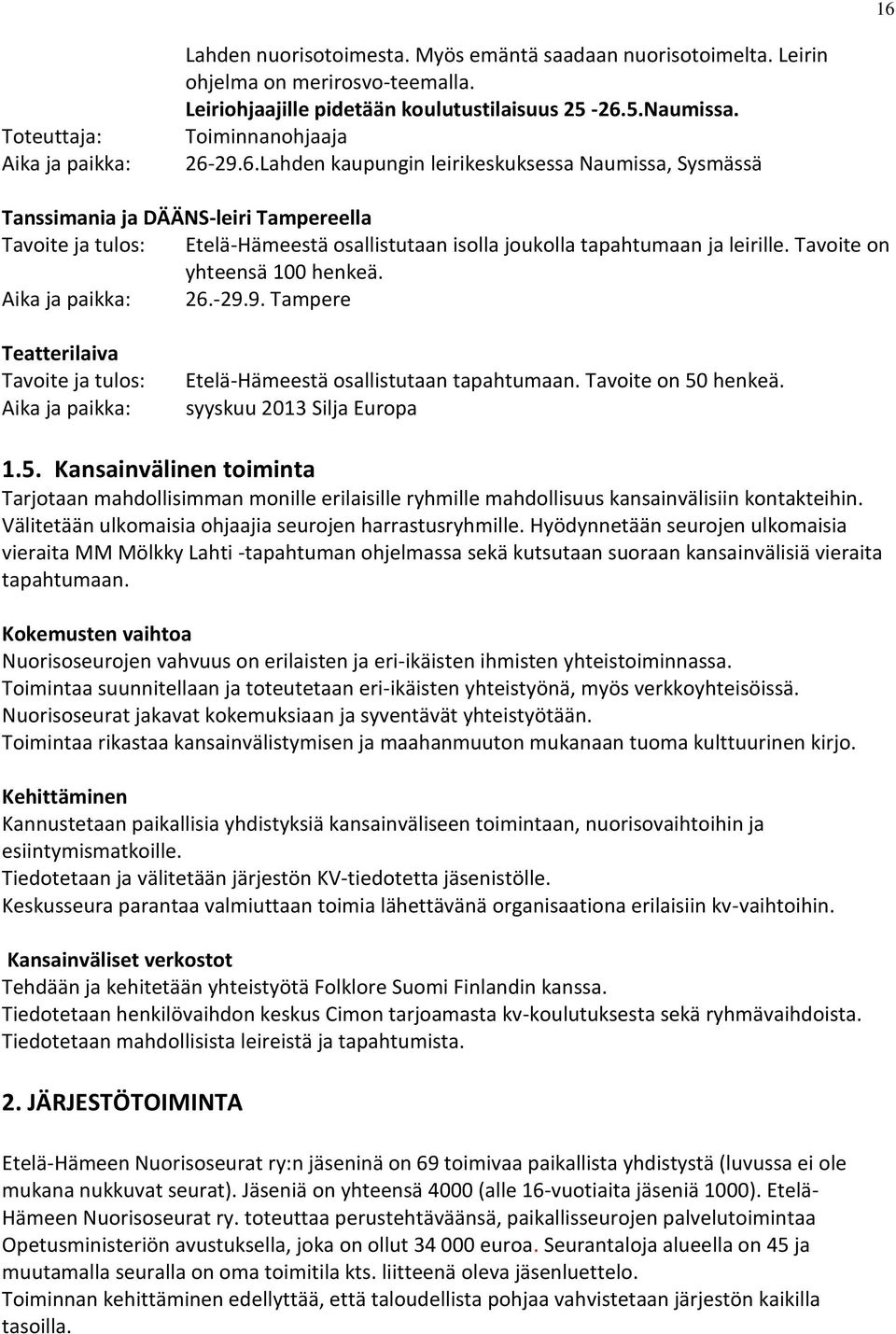 16

Lahden nuorisotoimesta. Myös emäntä saadaan nuorisotoimelta. Leirin ohjelma on merirosvo-teemalla.
Leiriohjaajille pidetään koulutustilaisuus 25 -26.5.Naumissa.
Toteuttaja: Toiminnanohjaaja
Aika ja paikka: 26-29.6.Lahden kaupungin leirikeskuksessa Naumissa, Sysmässä

Tanssimania ja DÄÄNS-leiri Tampereella
Tavoite ja tulos: Etelä-Hämeestä osallistutaan isolla joukolla tapahtumaan ja leirille. Tavoite on yhteensä 100 henkeä.
Aika ja paikka: 26.-29.9. Tampere

Teatterilaiva
Tavoite ja tulos: Etelä-Hämeestä osallistutaan tapahtumaan. Tavoite on 50 henkeä.
Aika ja paikka: syyskuu 2013 Silja Europa

1.5. Kansainvälinen toiminta
Tarjotaan mahdollisimman monille erilaisille ryhmille mahdollisuus kansainvälisiin kontakteihin. Välitetään ulkomaisia ohjaajia seurojen harrastusryhmille. Hyödynnetään seurojen ulkomaisia vieraita MM Mölkky Lahti -tapahtuman ohjelmassa sekä kutsutaan suoraan kansainvälisiä vieraita tapahtumaan.

Kokemusten vaihtoa
Nuorisoseurojen vahvuus on erilaisten ja eri-ikäisten ihmisten yhteistoiminnassa.
Toimintaa suunnitellaan ja toteutetaan eri-ikäisten yhteistyönä, myös verkkoyhteisöissä.
Nuorisoseurat jakavat kokemuksiaan ja syventävät yhteistyötään.
Toimintaa rikastaa kansainvälistymisen ja maahanmuuton mukanaan tuoma kulttuurinen kirjo.

Kehittäminen
Kannustetaan paikallisia yhdistyksiä kansainväliseen toimintaan, nuorisovaihtoihin ja esiintymismatkoille.
Tiedotetaan ja välitetään järjestön KV-tiedotetta jäsenistölle.
Keskusseura parantaa valmiuttaan toimia lähettävänä organisaationa erilaisiin kv-vaihtoihin.

Kansainväliset verkostot
Tehdään ja kehitetään yhteistyötä Folklore Suomi Finlandin kanssa.
Tiedotetaan henkilövaihdon keskus Cimon tarjoamasta kv-koulutuksesta sekä ryhmävaihdoista.
Tiedotetaan mahdollisista leireistä ja tapahtumista.

2. JÄRJESTÖTOIMINTA

Etelä-Hämeen Nuorisoseurat ry:n jäseninä on 69 toimivaa paikallista yhdistystä (luvussa ei ole mukana nukkuvat seurat). Jäseniä on yhteensä 4000 (alle 16-vuotiaita jäseniä 1000). Etelä-Hämeen Nuorisoseurat ry. toteuttaa perustehtäväänsä, paikallisseurojen palvelutoimintaa Opetusministeriön avustuksella, joka on ollut 34 000 euroa. Seurantaloja alueella on 45 ja muutamalla seuralla on oma toimitila kts. liitteenä oleva jäsenluettelo.
Toiminnan kehittäminen edellyttää, että taloudellista pohjaa vahvistetaan järjestön kaikilla tasoilla.